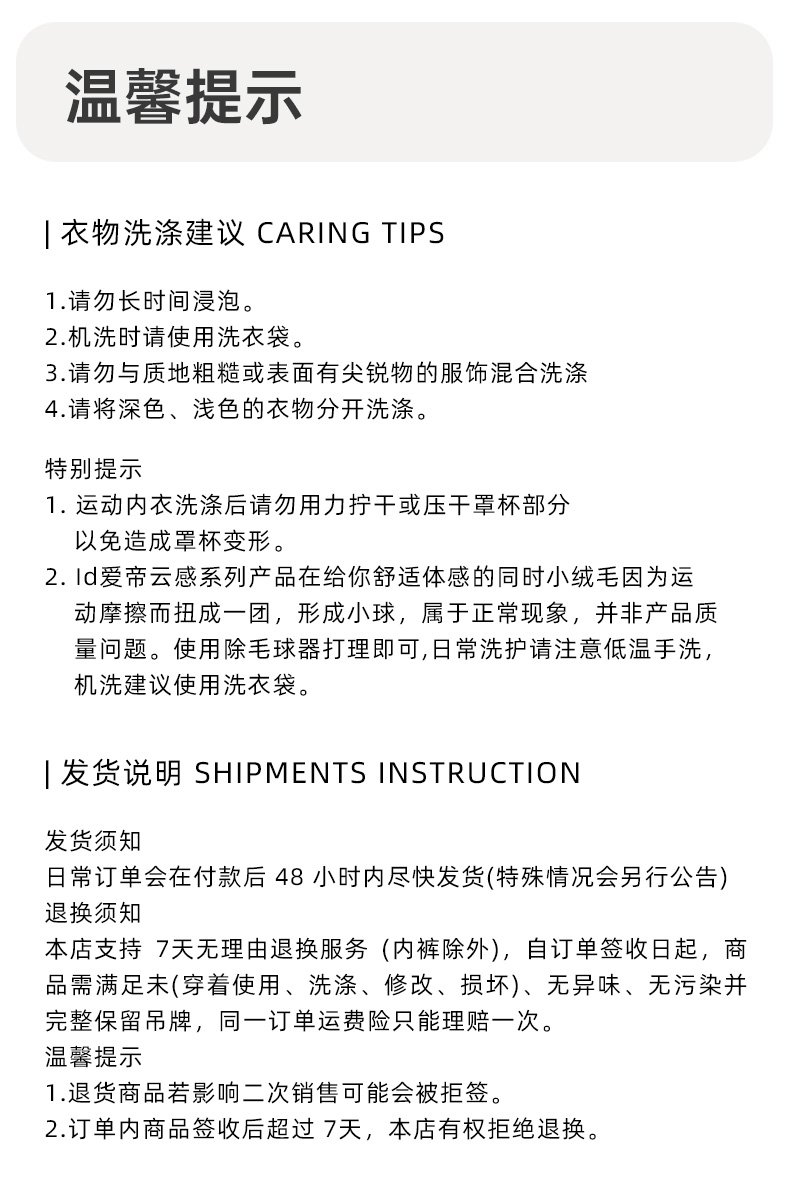 温馨提示

| 衣物洗涤建议 CARING TIPS

1.请勿长时间浸泡。
2.机洗时请使用洗衣袋。
3.请勿与质地粗糙或表面有尖锐物的服饰混合洗涤
4.请将深色、浅色的衣物分开洗涤。

特别提示
1. 运动内衣洗涤后请勿用力拧干或压干罩杯部分以免造成罩杯变形。
2. Id爱帝云感系列产品在给你舒适体感的同时小绒毛因为运动摩擦而扭成一团，形成小球，属于正常现象，并非产品质量问题。使用除毛球器打理即可,日常洗护请注意低温手洗，机洗建议使用洗衣袋。

| 发货说明 SHIPMENTS INSTRUCTION

发货须知
日常订单会在付款后 48 小时内尽快发货(特殊情况会另行公告)
退换须知
本店支持 7天无理由退换服务（内裤除外)，自订单签收日起，商品需满足未(穿着使用、洗涤、修改、损坏)、无异味、无污染并完整保留吊牌，同一订单运费险只能理赔一次。
温馨提示
1.退货商品若影响二次销售可能会被拒签。
2.订单内商品签收后超过 7天，本店有权拒绝退换。